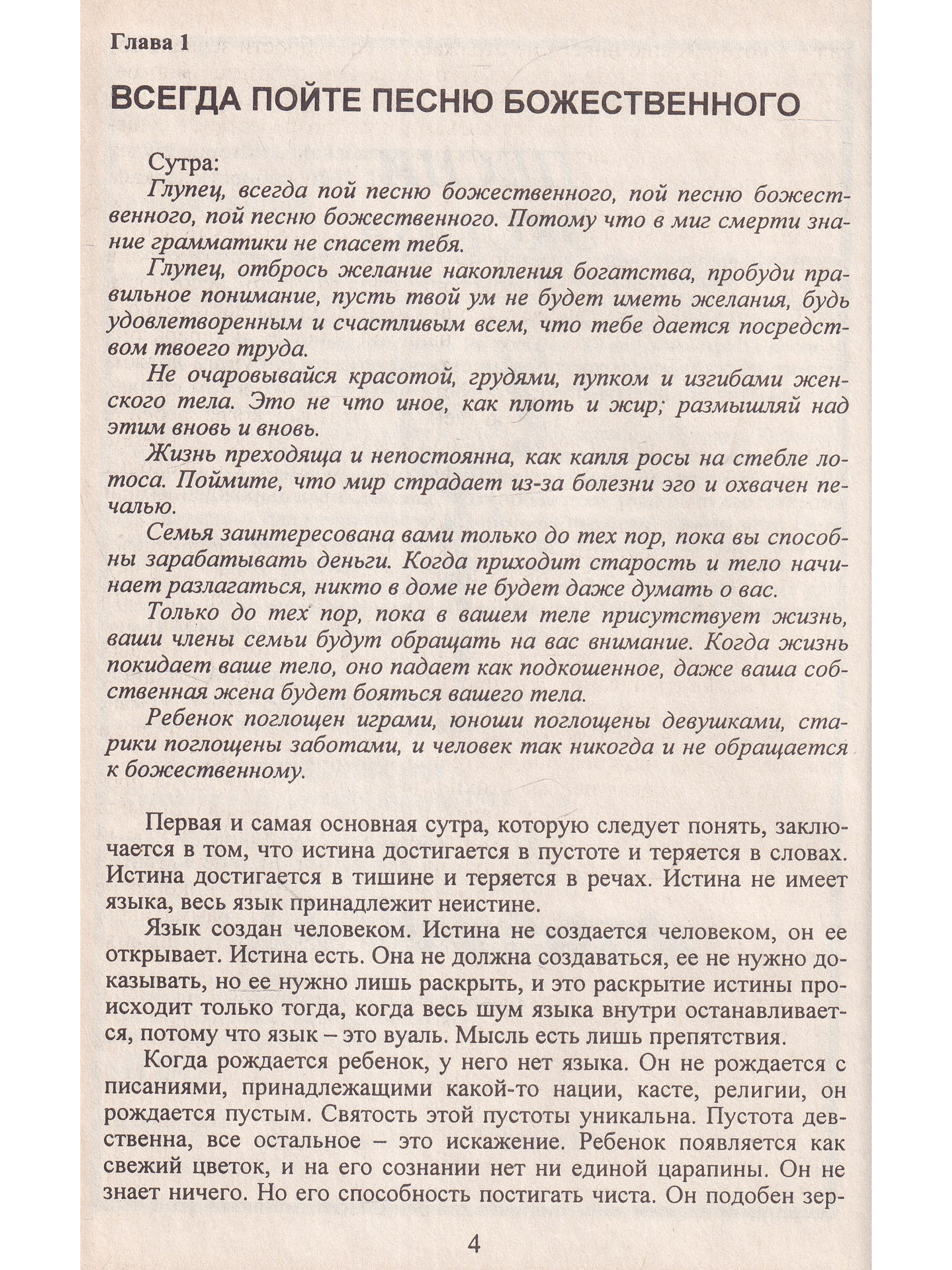 Глава 1

ВСЕГДА ПОЙТЕ ПЕСНЮ БОЖЕСТВЕННОГО

Сутра:

Глупец, всегда пой песню божественного, пой песню божественного, пой песню божественного. Потому что в миг смерти знание грамматики не спасет тебя.

Глупец, отбрось желание накопления богатства, пробуди правильное понимание, пусть твой ум не будет иметь желания, будь удовлетворенным и счастливым всем, что тебе дается посредством твоего труда.

Не очаровывайся красотой, грудями, пупком и изгибами женского тела. Это не что иное, как плоть и жир; размышляй над этим вновь и вновь.

Жизнь преходяща и непостоянна, как капля росы на стебле лотоса. Поймите, что мир страдает из-за болезни эго и охвачен печалью.

Семья заинтересована вами только до тех пор, пока вы способны зарабатывать деньги. Когда приходит старость и тело начинает разлагаться, никто в доме не будет даже думать о вас.

Только до тех пор, пока в вашем теле присутствует жизнь, ваши члены семьи будут обращать на вас внимание. Когда жизнь покидает ваше тело, оно падает как подкошенное, даже ваша собственная жена будет бояться вашего тела.

Ребенок поглощен играми, юноши поглощены девушками, старики поглощены заботами, и человек так никогда и не обращается к божественному.

Первая и самая основная сутра, которую следует понять, заключается в том, что истина достигается в пустоте и теряется в словах. Истина достигается в тишине и теряется в речах. Истина не имеет языка, весь язык принадлежит неистине.

Язык создан человеком. Истина не создается человеком, он ее открывает. Истина есть. Она не должна создаваться, ее не нужно доказывать, но ее нужно лишь раскрыть, и это раскрытие истины происходит только тогда, когда весь шум языка внутри останавливается, потому что язык – это вуаль. Мысль есть лишь препятствия.

Когда рождается ребенок, у него нет языка. Он не рождается с писаниями, принадлежащими какой-то нации, касте, религии, он рождается пустым. Святость этой пустоты уникальна. Пустота девственна, все остальное – это искажение. Ребенок появляется как свежий цветок, и на его сознании нет ни единой царапины. Он не знает ничего. Но его способность постигать чиста. Он подобен зер-

4